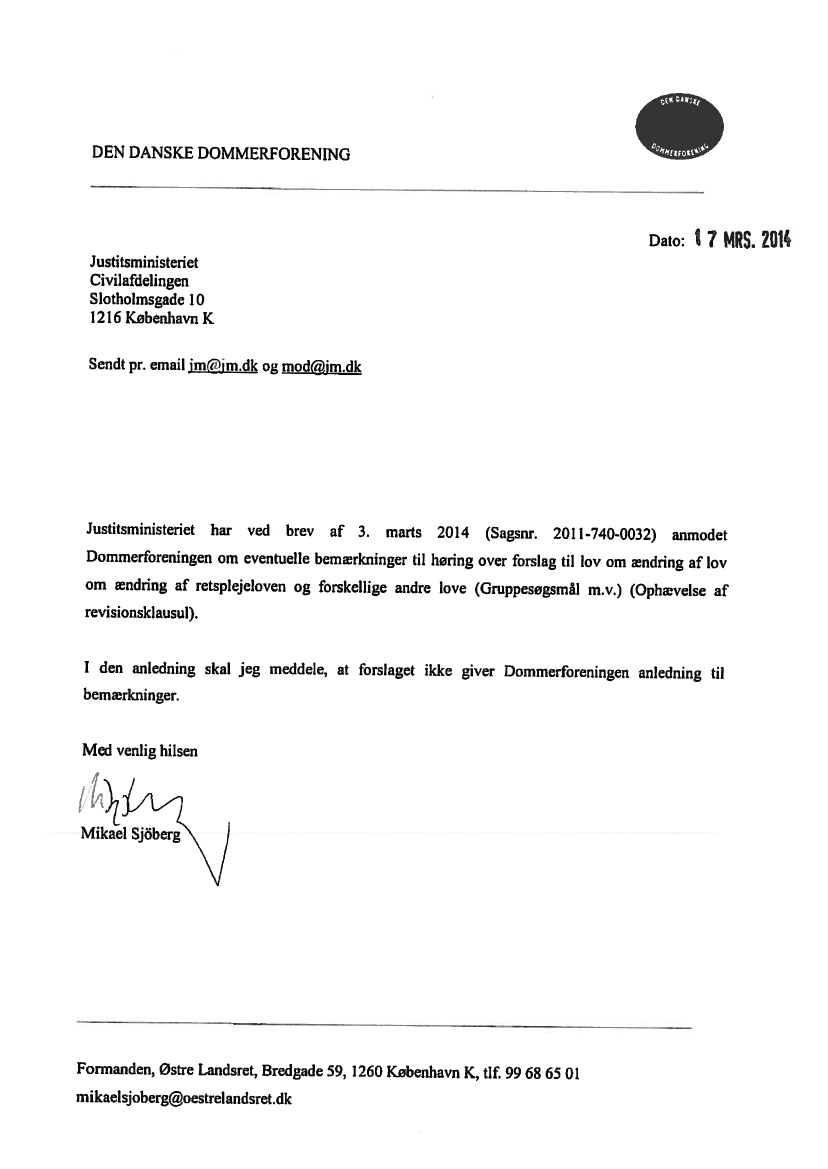 DEN DANSKE DOMMERFORENING

DEN DANSKE DOMMERFORENING

Dato: 17 MRS. 2014

Justitsministeriet
Civilafdelingen
Slotholmsgade 10
1216 København K

Sendt pr. email jm@jm.dk og mod@jm.dk

Justitsministeriet har ved brev af 3. marts 2014 (Sagsnr. 2011-740-0032) anmodet Dommerforeningen om eventuelle bemærkninger til høring over forslag til lov om ændring af lov om ændring af retsplejeloven og forskellige andre love (Gruppesøgsmål m.v.) (Ophævelse af revisionsklausul).

I den anledning skal jeg meddele, at forslaget ikke giver Dommerforeningen anledning til bemærkninger.

Med venlig hilsen

Mikael Sjöberg

Formanden, Østre Landsret, Bredgade 59, 1260 København K, tlf. 99 68 65 01
mikaelsjoberg@oestrelandsret.dk